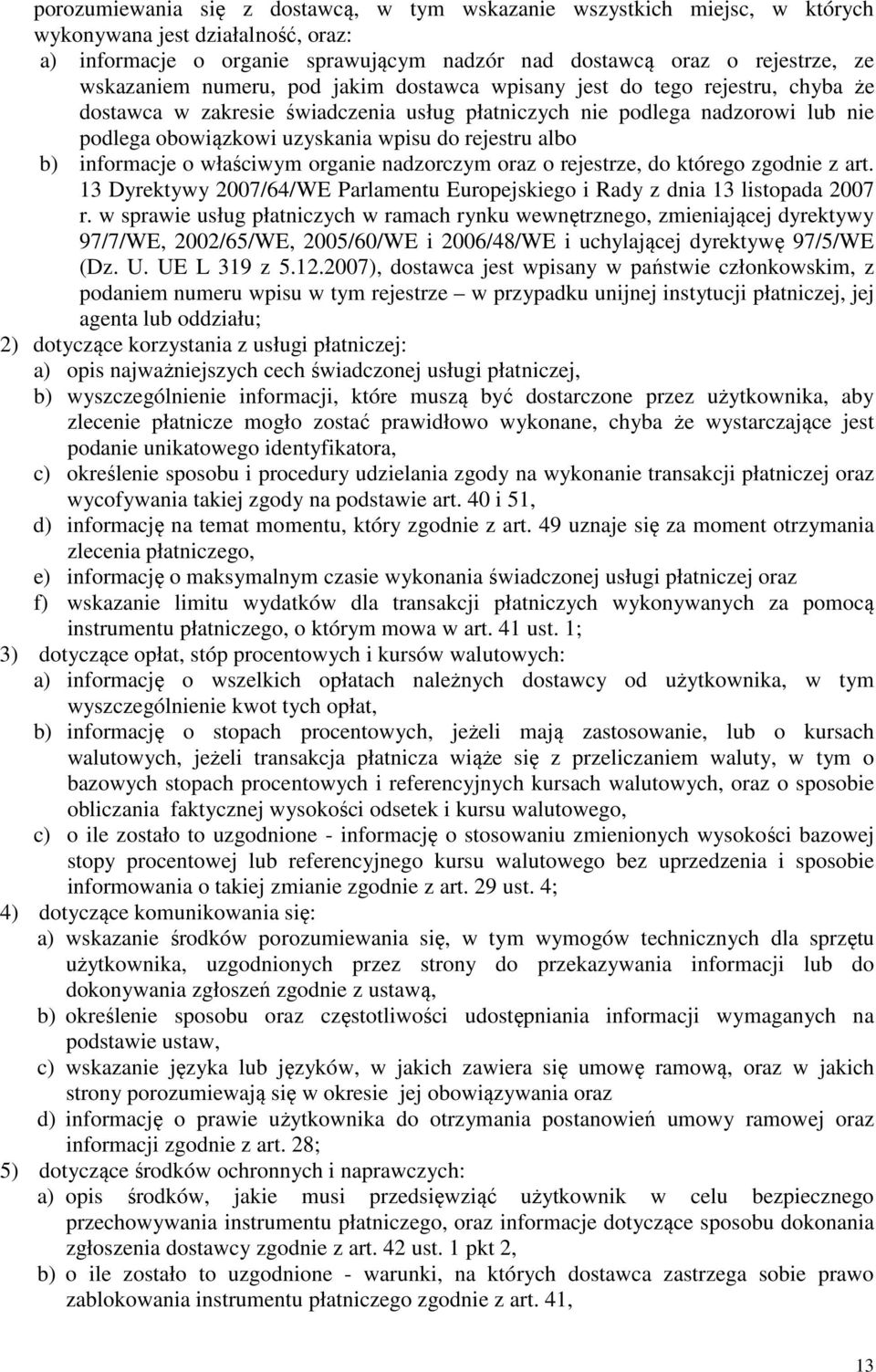 porozumiewania się z dostawcą, w tym wskazanie wszystkich miejsc, w których wykonywana jest działalność, oraz:
a) informacje o organie sprawującym nadzór nad dostawcą oraz o rejestrze, ze wskazaniem numeru, pod jakim dostawca wpisany jest do tego rejestru, chyba że dostawca w zakresie świadczenia usług płatniczych nie podlega nadzorowi lub nie podlega obowiązkowi uzyskania wpisu do rejestru albo
b) informacje o właściwym organie nadzorczym oraz o rejestrze, do którego zgodnie z art. 13 Dyrektywy 2007/64/WE Parlamentu Europejskiego i Rady z dnia 13 listopada 2007 r. w sprawie usług płatniczych w ramach rynku wewnętrznego, zmieniającej dyrektywy 97/7/WE, 2002/65/WE, 2005/60/WE i 2006/48/WE i uchylającej dyrektywę 97/5/WE (Dz. U. UE L 319 z 5.12.2007), dostawca jest wpisany w państwie członkowskim, z podaniem numeru wpisu w tym rejestrze – w przypadku unijnej instytucji płatniczej, jej agenta lub oddziału;
2) dotyczące korzystania z usługi płatniczej:
a) opis najważniejszych cech świadczonej usługi płatniczej,
b) wyszczególnienie informacji, które muszą być dostarczone przez użytkownika, aby zlecenie płatnicze mogło zostać prawidłowo wykonane, chyba że wystarczające jest podanie unikatowego identyfikatora,
c) określenie sposobu i procedury udzielania zgody na wykonanie transakcji płatniczej oraz wycofywania takiej zgody na podstawie art. 40 i 51,
d) informację na temat momentu, który zgodnie z art. 49 uznaje się za moment otrzymania zlecenia płatniczego,
e) informację o maksymalnym czasie wykonania świadczonej usługi płatniczej oraz
f) wskazanie limitu wydatków dla transakcji płatniczych wykonywanych za pomocą instrumentu płatniczego, o którym mowa w art. 41 ust. 1;
3) dotyczące opłat, stóp procentowych i kursów walutowych:
a) informację o wszelkich opłatach należnych dostawcy od użytkownika, w tym wyszczególnienie kwot tych opłat,
b) informację o stopach procentowych, jeżeli mają zastosowanie, lub o kursach walutowych, jeżeli transakcja płatnicza wiąże się z przeliczaniem waluty, w tym o bazowych stopach procentowych i referencyjnych kursach walutowych, oraz o sposobie obliczania faktycznej wysokości odsetek i kursu walutowego,
c) o ile zostało to uzgodnione - informację o stosowaniu zmienionych wysokości bazowej stopy procentowej lub referencyjnego kursu walutowego bez uprzedzenia i sposobie informowania o takiej zmianie zgodnie z art. 29 ust. 4;
4) dotyczące komunikowania się:
a) wskazanie środków porozumiewania się, w tym wymogów technicznych dla sprzętu użytkownika, uzgodnionych przez strony do przekazywania informacji lub do dokonywania zgłoszeń zgodnie z ustawą,
b) określenie sposobu oraz częstotliwości udostępniania informacji wymaganych na podstawie ustaw,
c) wskazanie języka lub języków, w jakich zawiera się umowę ramową, oraz w jakich strony porozumiewają się w okresie jej obowiązywania oraz
d) informację o prawie użytkownika do otrzymania postanowień umowy ramowej oraz informacji zgodnie z art. 28;
5) dotyczące środków ochronnych i naprawczych:
a) opis środków, jakie musi przedsięwziąć użytkownik w celu bezpiecznego przechowywania instrumentu płatniczego, oraz informacje dotyczące sposobu dokonania zgłoszenia dostawcy zgodnie z art. 42 ust. 1 pkt 2,
b) o ile zostało to uzgodnione - warunki, na których dostawca zastrzega sobie prawo zablokowania instrumentu płatniczego zgodnie z art. 41,

13